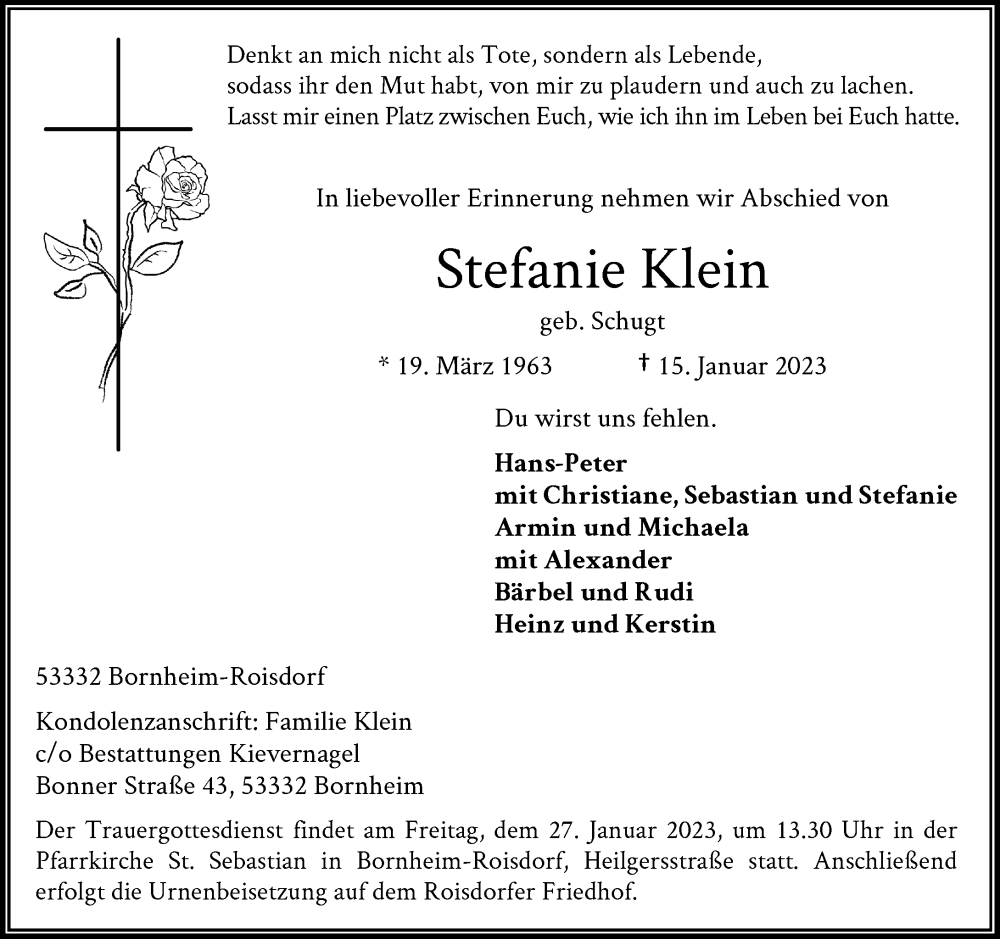 Denkt an mich nicht als Tote, sondern als Lebende,
sodass ihr den Mut habt, von mir zu plaudern und auch zu lachen.
Lasst mir einen Platz zwischen Euch, wie ich ihn im Leben bei Euch hatte.

In liebevoller Erinnerung nehmen wir Abschied von

Stefanie Klein

geb. Schugt

* 19. März 1963 † 15. Januar 2023

Du wirst uns fehlen.

Hans-Peter
mit Christiane, Sebastian und Stefanie
Armin und Michaela
mit Alexander
Bärbel und Rudi
Heinz und Kerstin

53332 Bornheim-Roisdorf

Kondolenzanschrift: Familie Klein
c/o Bestattungen Kievernagel
Bonner Straße 43, 53332 Bornheim

Der Trauergottesdienst findet am Freitag, dem 27. Januar 2023, um 13.30 Uhr in der Pfarrkirche St. Sebastian in Bornheim-Roisdorf, Heilgersstraße statt. Anschließend erfolgt die Urnenbeisetzung auf dem Roisdorfer Friedhof.